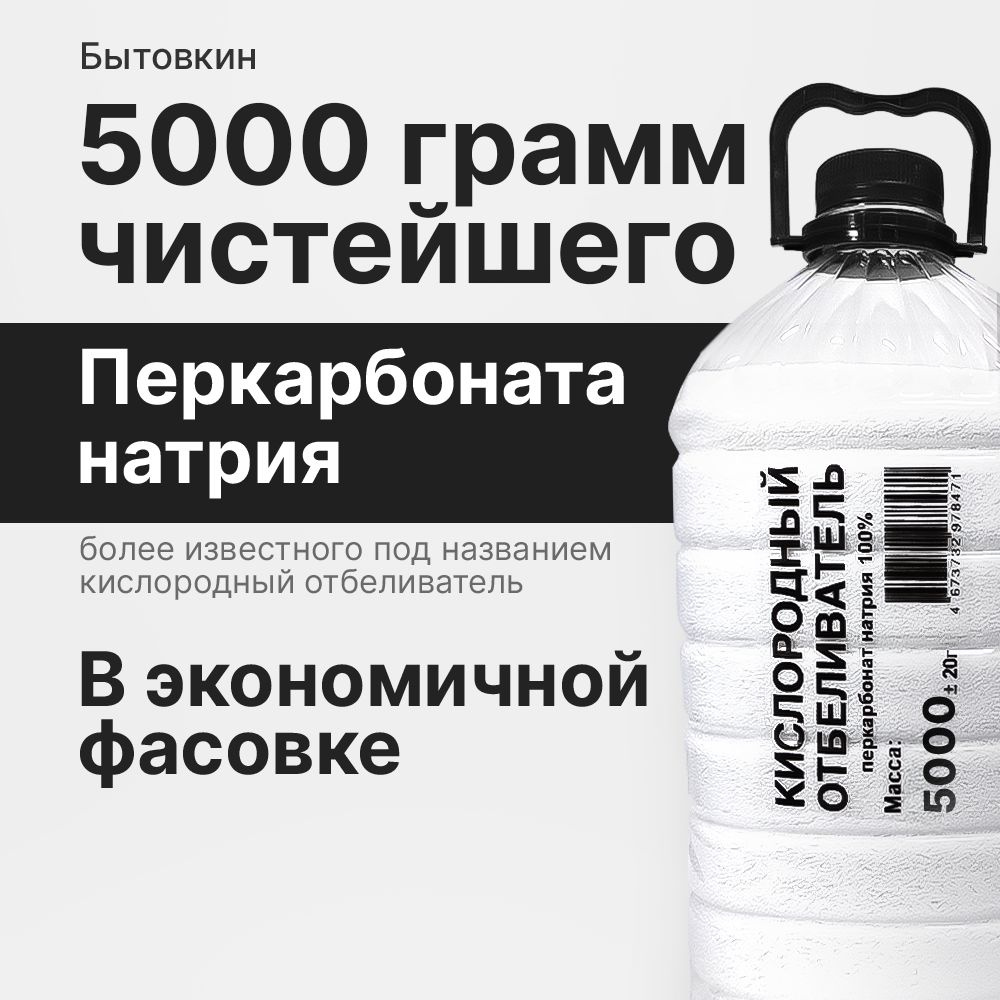 Бытовкин

5000 грамм чистейшего

Перкарбоната натрия

более известного под названием кислородный отбеливатель

В экономичной фасовке

КИСЛОРОДНЫЙ ОТБЕЛИВАТЕЛЬ

перкарбонат натрия 100%

Масса:

5000 ± 20г

4 673732 978471